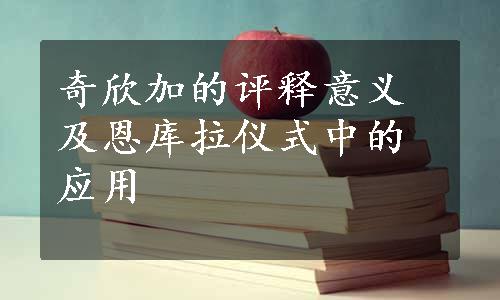 奇欣加的评释意义及恩库拉仪式中的应用